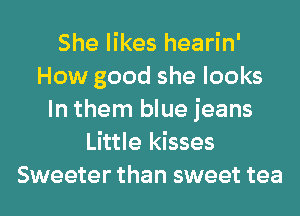 She likes hearin'
How good she looks
In them blue jeans
Little kisses
Sweeter than sweet tea